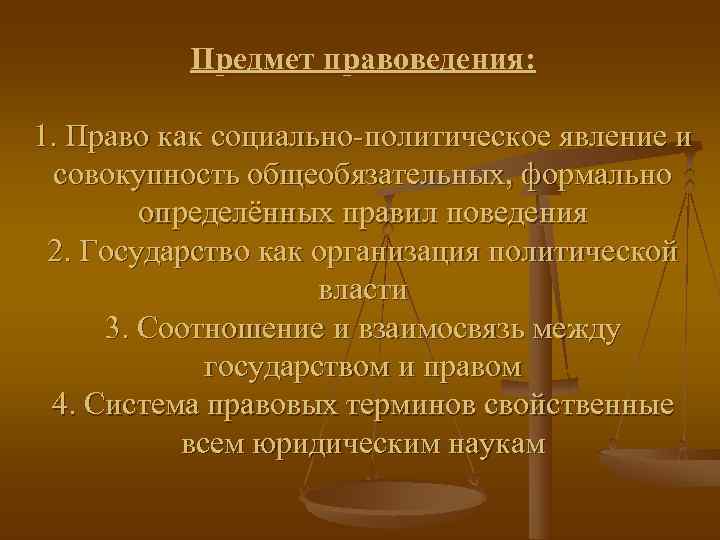 Предмет правоведения:

1. Право как социально-политическое явление и совокупность общеобязательных, формально определённых правил поведения
2. Государство как организация политической власти
3. Соотношение и взаимосвязь между государством и правом
4. Система правовых терминов свойственные всем юридическим наукам